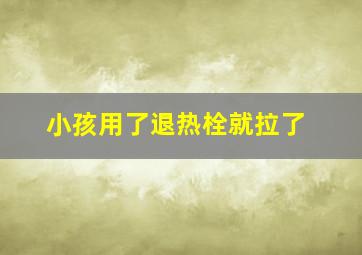 小孩用了退热栓就拉了